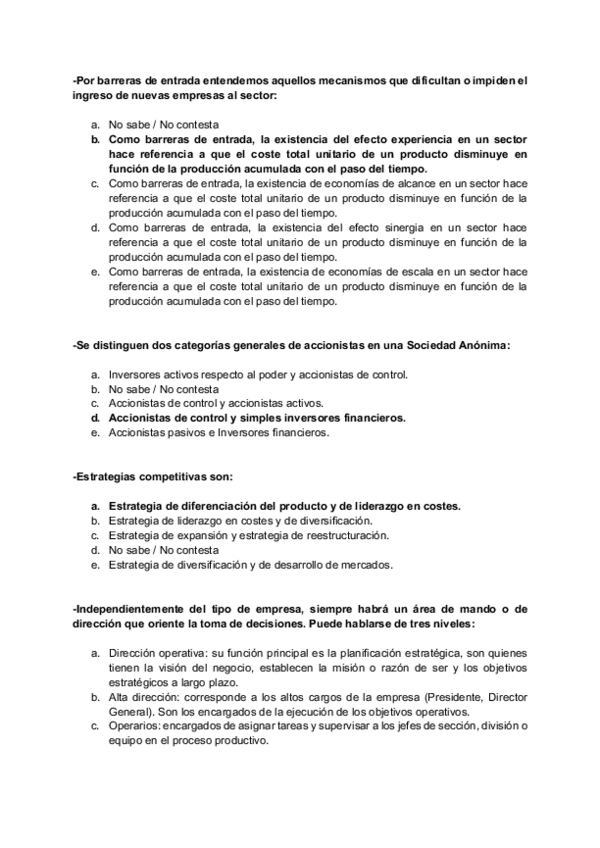 -Por barreras de entrada entendemos aquellos mecanismos que dificultan o impiden el ingreso de nuevas empresas al sector:

a. No sabe / No contesta
b. Como barreras de entrada, la existencia del efecto experiencia en un sector hace referencia a que el coste total unitario de un producto disminuye en función de la producción acumulada con el paso del tiempo.
c. Como barreras de entrada, la existencia de economías de alcance en un sector hace referencia a que el coste total unitario de un producto disminuye en función de la producción acumulada con el paso del tiempo.
d. Como barreras de entrada, la existencia del efecto sinergia en un sector hace referencia a que el coste total unitario de un producto disminuye en función de la producción acumulada con el paso del tiempo.
e. Como barreras de entrada, la existencia de economías de escala en un sector hace referencia a que el coste total unitario de un producto disminuye en función de la producción acumulada con el paso del tiempo.

-Se distinguen dos categorías generales de accionistas en una Sociedad Anónima:

a. Inversores activos respecto al poder y accionistas de control.
b. No sabe / No contesta
c. Accionistas de control y accionistas activos.
d. Accionistas de control y simples inversores financieros.
e. Accionistas pasivos e Inversores financieros.

-Estrategias competitivas son:

a. Estrategia de diferenciación del producto y de liderazgo en costes.
b. Estrategia de liderazgo en costes y de diversificación.
c. Estrategia de expansión y estrategia de reestructuración.
d. No sabe / No contesta
e. Estrategia de diversificación y de desarrollo de mercados.

-Independientemente del tipo de empresa, siempre habrá un área de mando o de dirección que oriente la toma de decisiones. Puede hablarse de tres niveles:

a. Dirección operativa: su función principal es la planificación estratégica, son quienes tienen la visión del negocio, establecen la misión o razón de ser y los objetivos estratégicos a largo plazo.
b. Alta dirección: corresponde a los altos cargos de la empresa (Presidente, Director General). Son los encargados de la ejecución de los objetivos operativos.
c. Operarios: encargados de asignar tareas y supervisar a los jefes de sección, división o equipo en el proceso productivo.